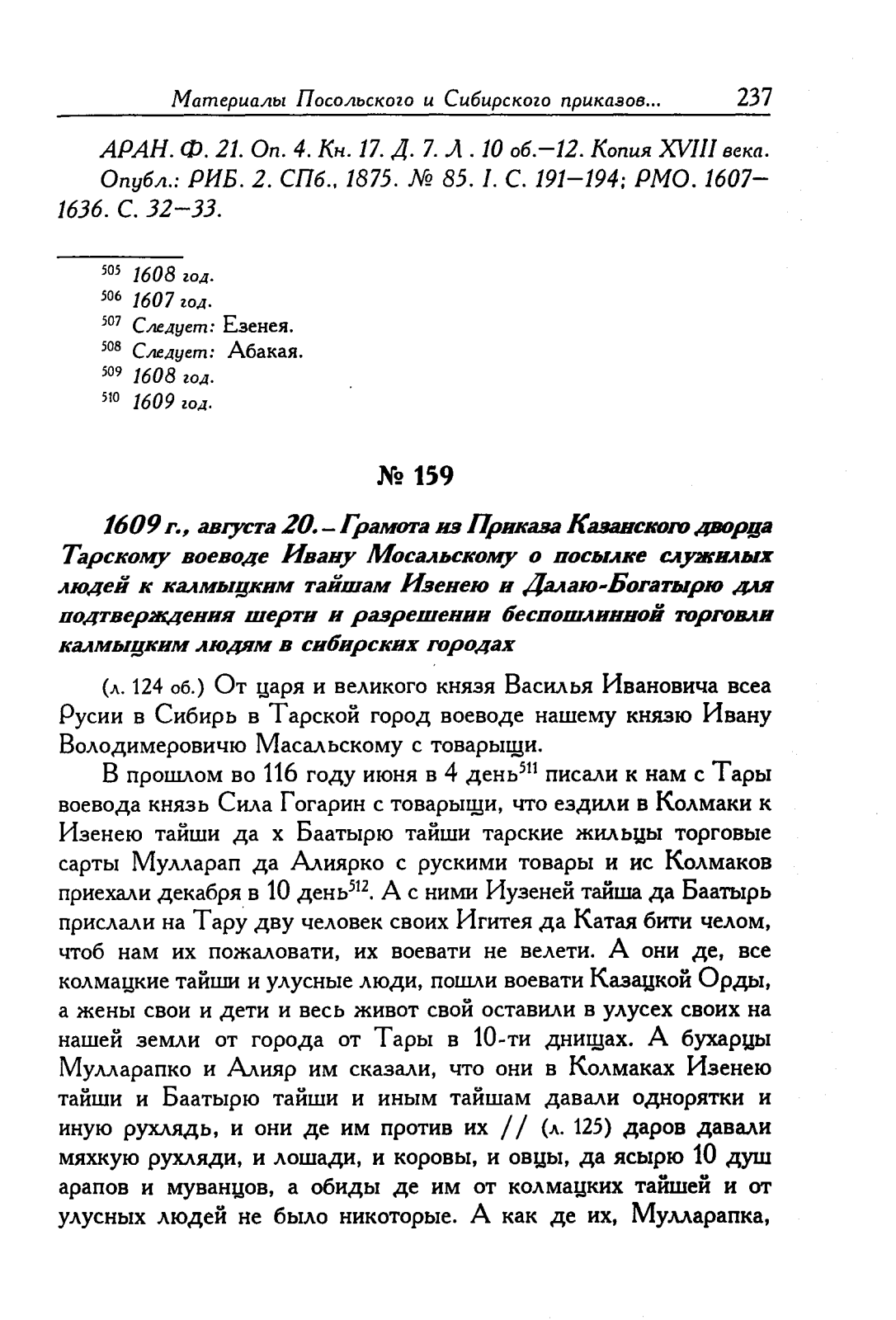 Материалы Посольского и Сибирского приказов... 237

АРАН. Ф. 21. Оп. 4. Кн. 17. Д. 7. Л . 10 об.—12. Копия XVIII века.
Опубл.: РИБ. 2. СПб., 1875. № 85. I. С. 191—194; РМО. 1607—1636. С. 32—33.

$^{505}$ 1608 год.
$^{506}$ 1607 год.
$^{507}$ Следует: Езенея.
$^{508}$ Следует: Абакая.
$^{509}$ 1608 год.
$^{510}$ 1609 год.

№ 159

1609 г., августа 20. – Грамота из Приказа Казанского дворца Тарскому воеводе Ивану Мосальскому о посылке служилых людей к калмыцким тайшам Изенею и Далаю-Богатырю для подтверждения шерти и разрешении беспошлинной торговли калмыцким людям в сибирских городах

(л. 124 об.) От царя и великого князя Василья Ивановича всеа Русии в Сибирь в Тарской город воеводе нашему князю Ивану Володимеровичю Масальскому с товарыщи.

В прошлом во 116 году июня в 4 день$^{511}$ писали к нам с Тары воевода князь Сила Гогарин с товарыщи, что ездили в Колмаки к Изенею тайши да х Баатырю тайши тарские жильцы торговые сарты Мулларап да Алиярко с рускими товары и ис Колмаков приехали декабря в 10 день$^{512}$. А с ними Иузеней тайша да Баатырь прислали на Тару дву человек своих Игитея да Катая бити челом, чтоб нам их пожаловати, их воевати не велети. А они де, все колмацкие тайши и улусные люди, пошли воевати Казацкой Орды, а жены свои и дети и весь живот свой оставили в улусех своих на нашей земли от города от Тары в 10-ти днищах. А бухарцы Мулларапко и Алияр им сказали, что они в Колмаках Изенею тайши и Баатырю тайши и иным тайшам давали однорятки и иную рухлядь, и они де им против их // (л. 125) даров давали мяхкую рухляди, и лошади, и коровы, и овцы, да ясырю 10 душ арапов и муванцов, а обиды де им от колмацких тайшей и от улусных людей не было никоторые. А как де их, Мулларапка,